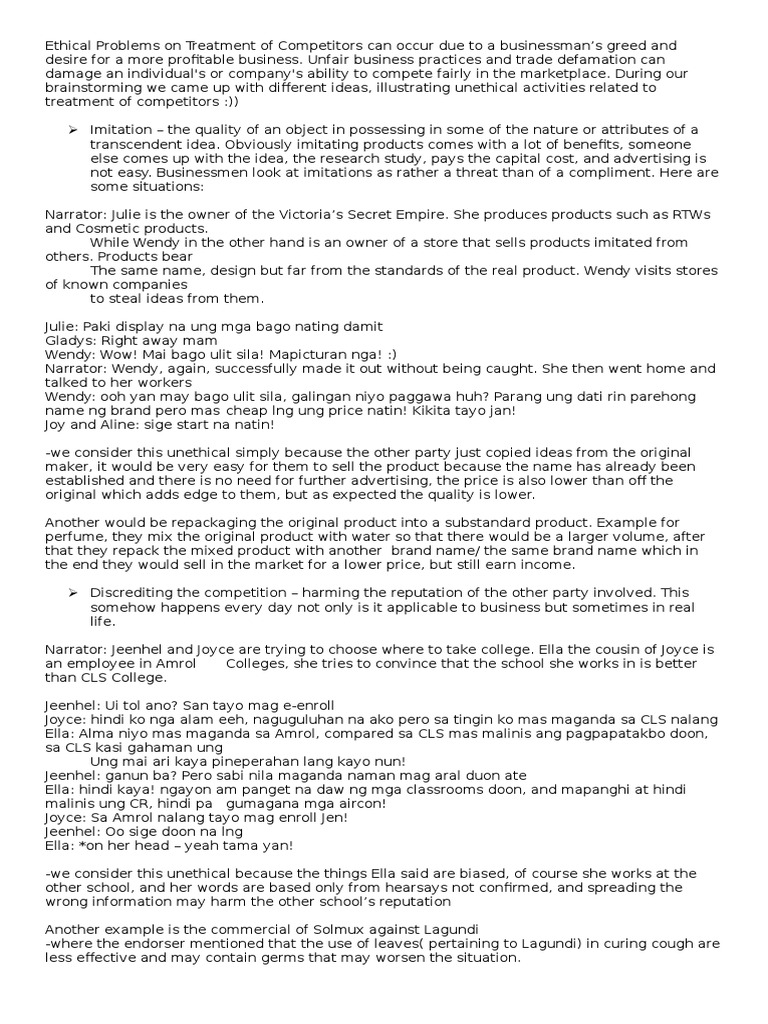 Ethical Problems on Treatment of Competitors can occur due to a businessman's greed and desire for a more profitable business. Unfair business practices and trade defamation can damage an individual's or company's ability to compete fairly in the marketplace. During our brainstorming we came up with different ideas, illustrating unethical activities related to treatment of competitors :))

➢ Imitation – the quality of an object in possessing in some of the nature or attributes of a transcendent idea. Obviously imitating products comes with a lot of benefits, someone else comes up with the idea, the research study, pays the capital cost, and advertising is not easy. Businessmen look at imitations as rather a threat than of a compliment. Here are some situations:

Narrator: Julie is the owner of the Victoria's Secret Empire. She produces products such as RTWs and Cosmetic products.
While Wendy in the other hand is an owner of a store that sells products imitated from others. Products bear
The same name, design but far from the standards of the real product. Wendy visits stores of known companies
to steal ideas from them.

Julie: Paki display na ung mga bago nating damit
Gladys: Right away mam
Wendy: Wow! Mai bago ulit sila! Mapicturan nga! :)
Narrator: Wendy, again, successfully made it out without being caught. She then went home and talked to her workers
Wendy: ooh yan may bago ulit sila, galingan niyo paggawa huh? Parang ung dati rin parehong name ng brand pero mas cheap lng ung price natin! Kikita tayo jan!
Joy and Aline: sige start na natin!

-we consider this unethical simply because the other party just copied ideas from the original maker, it would be very easy for them to sell the product because the name has already been established and there is no need for further advertising, the price is also lower than off the original which adds edge to them, but as expected the quality is lower.

Another would be repackaging the original product into a substandard product. Example for perfume, they mix the original product with water so that there would be a larger volume, after that they repack the mixed product with another brand name/ the same brand name which in the end they would sell in the market for a lower price, but still earn income.

➢ Discrediting the competition – harming the reputation of the other party involved. This somehow happens every day not only is it applicable to business but sometimes in real life.

Narrator: Jeenhel and Joyce are trying to choose where to take college. Ella the cousin of Joyce is an employee in Amrol Colleges, she tries to convince that the school she works in is better than CLS College.

Jeenhel: Ui tol ano? San tayo mag e-enroll
Joyce: hindi ko nga alam eeh, naguguluhan na ako pero sa tingin ko mas maganda sa CLS nalang
Ella: Alma niyo mas maganda sa Amrol, compared sa CLS mas malinis ang pagpapatakbo doon, sa CLS kasi gahaman ung
Ung mai ari kaya pineperahan lang kayo nun!
Jeenhel: ganun ba? Pero sabi nila maganda naman mag aral duon ate
Ella: hindi kaya! ngayon am panget na daw ng mga classrooms doon, and mapanghi at hindi malinis ung CR, hindi pa gumagana mga aircon!
Joyce: Sa Amrol nalang tayo mag enroll Jen!
Jeenhel: Oo sige doon na lng
Ella: *on her head – yeah tama yan!

-we consider this unethical because the things Ella said are biased, of course she works at the other school, and her words are based only from hearsays not confirmed, and spreading the wrong information may harm the other school's reputation

Another example is the commercial of Solmux against Lagundi
-where the endorser mentioned that the use of leaves( pertaining to Lagundi) in curing cough are less effective and may contain germs that may worsen the situation.